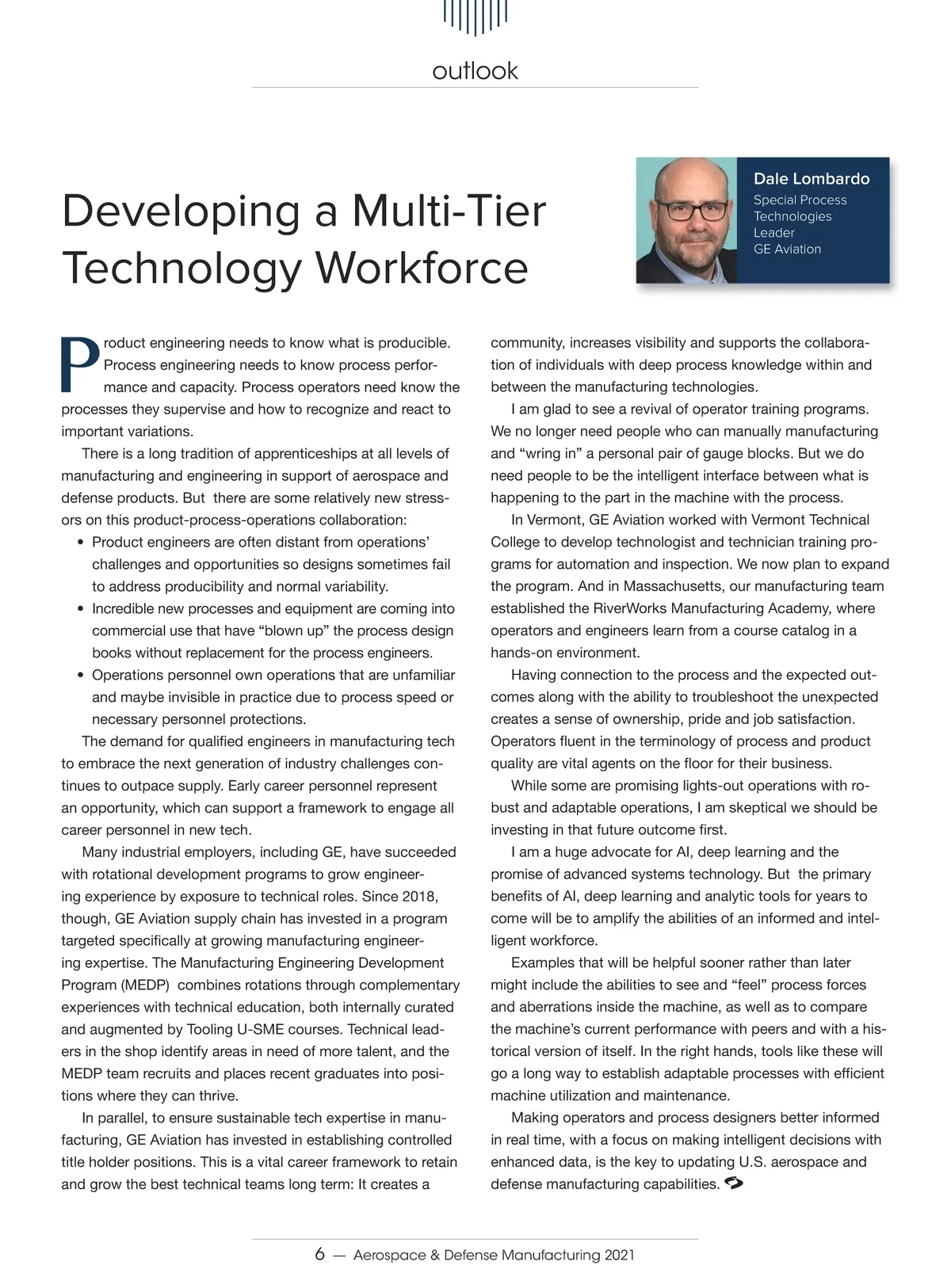 outlook

Developing a Multi-Tier Technology Workforce

Dale Lombardo
Special Process Technologies Leader
GE Aviation

Product engineering needs to know what is producible. Process engineering needs to know process performance and capacity. Process operators need know the processes they supervise and how to recognize and react to important variations.

There is a long tradition of apprenticeships at all levels of manufacturing and engineering in support of aerospace and defense products. But there are some relatively new stressors on this product-process-operations collaboration:

• Product engineers are often distant from operations' challenges and opportunities so designs sometimes fail to address producibility and normal variability.
• Incredible new processes and equipment are coming into commercial use that have "blown up" the process design books without replacement for the process engineers.
• Operations personnel own operations that are unfamiliar and maybe invisible in practice due to process speed or necessary personnel protections.

The demand for qualified engineers in manufacturing tech to embrace the next generation of industry challenges continues to outpace supply. Early career personnel represent an opportunity, which can support a framework to engage all career personnel in new tech.

Many industrial employers, including GE, have succeeded with rotational development programs to grow engineering experience by exposure to technical roles. Since 2018, though, GE Aviation supply chain has invested in a program targeted specifically at growing manufacturing engineering expertise. The Manufacturing Engineering Development Program (MEDP) combines rotations through complementary experiences with technical education, both internally curated and augmented by Tooling U-SME courses. Technical leaders in the shop identify areas in need of more talent, and the MEDP team recruits and places recent graduates into positions where they can thrive.

In parallel, to ensure sustainable tech expertise in manufacturing, GE Aviation has invested in establishing controlled title holder positions. This is a vital career framework to retain and grow the best technical teams long term: It creates a community, increases visibility and supports the collaboration of individuals with deep process knowledge within and between the manufacturing technologies.

I am glad to see a revival of operator training programs. We no longer need people who can manually manufacturing and "wring in" a personal pair of gauge blocks. But we do need people to be the intelligent interface between what is happening to the part in the machine with the process.

In Vermont, GE Aviation worked with Vermont Technical College to develop technologist and technician training programs for automation and inspection. We now plan to expand the program. And in Massachusetts, our manufacturing team established the RiverWorks Manufacturing Academy, where operators and engineers learn from a course catalog in a hands-on environment.

Having connection to the process and the expected outcomes along with the ability to troubleshoot the unexpected creates a sense of ownership, pride and job satisfaction. Operators fluent in the terminology of process and product quality are vital agents on the floor for their business.

While some are promising lights-out operations with robust and adaptable operations, I am skeptical we should be investing in that future outcome first.

I am a huge advocate for AI, deep learning and the promise of advanced systems technology. But the primary benefits of AI, deep learning and analytic tools for years to come will be to amplify the abilities of an informed and intelligent workforce.

Examples that will be helpful sooner rather than later might include the abilities to see and "feel" process forces and aberrations inside the machine, as well as to compare the machine's current performance with peers and with a historical version of itself. In the right hands, tools like these will go a long way to establish adaptable processes with efficient machine utilization and maintenance.

Making operators and process designers better informed in real time, with a focus on making intelligent decisions with enhanced data, is the key to updating U.S. aerospace and defense manufacturing capabilities.

6 — Aerospace & Defense Manufacturing 2021